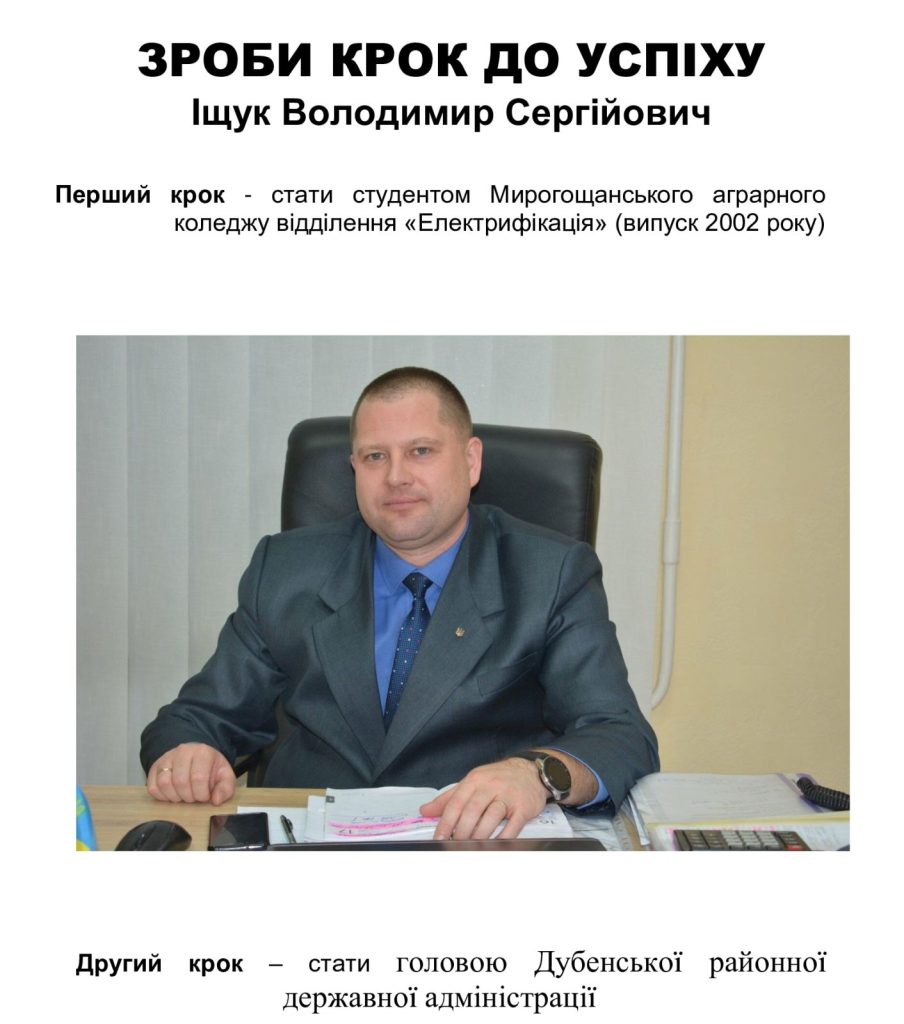 ЗРОБИ КРОК ДО УСПІХУ
Іщук Володимир Сергійович

Перший крок - стати студентом Мирогощанського аграрного коледжу відділення «Електрифікація» (випуск 2002 року)

Другий крок – стати головою Дубенської районної державної адміністрації